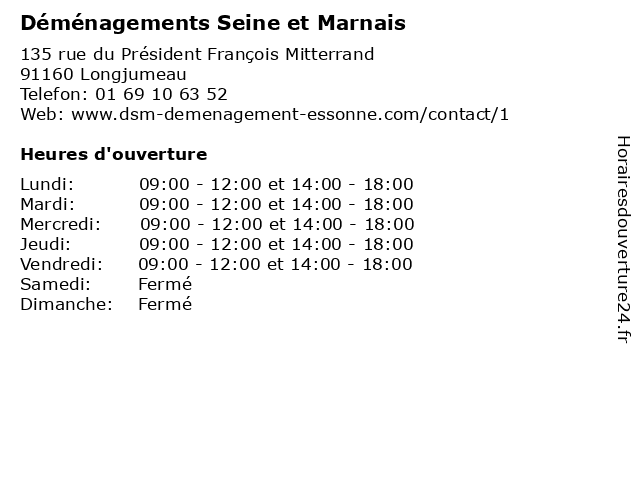 Déménagements Seine et Marnais

135 rue du Président François Mitterrand
91160 Longjumeau
Telefon: 01 69 10 63 52
Web: www.dsm-demenagement-essonne.com/contact/1

Heures d'ouverture

Lundi: 09:00 - 12:00 et 14:00 - 18:00
Mardi: 09:00 - 12:00 et 14:00 - 18:00
Mercredi: 09:00 - 12:00 et 14:00 - 18:00
Jeudi: 09:00 - 12:00 et 14:00 - 18:00
Vendredi: 09:00 - 12:00 et 14:00 - 18:00
Samedi: Fermé
Dimanche: Fermé

Horairesdouverture24.fr